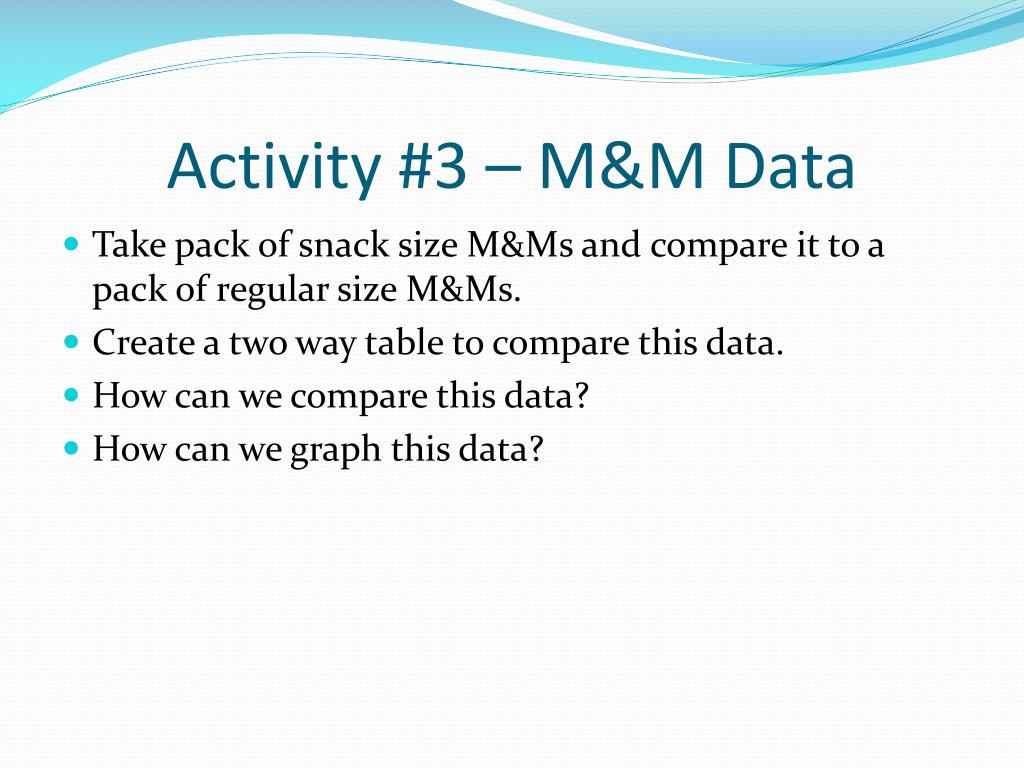 Activity #3 – M&M Data

- Take pack of snack size M&Ms and compare it to a pack of regular size M&Ms.
- Create a two way table to compare this data.
- How can we compare this data?
- How can we graph this data?